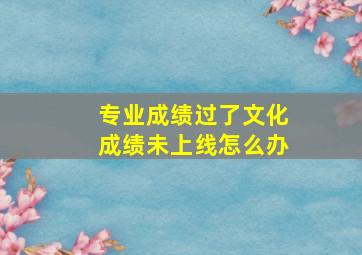 专业成绩过了文化成绩未上线怎么办